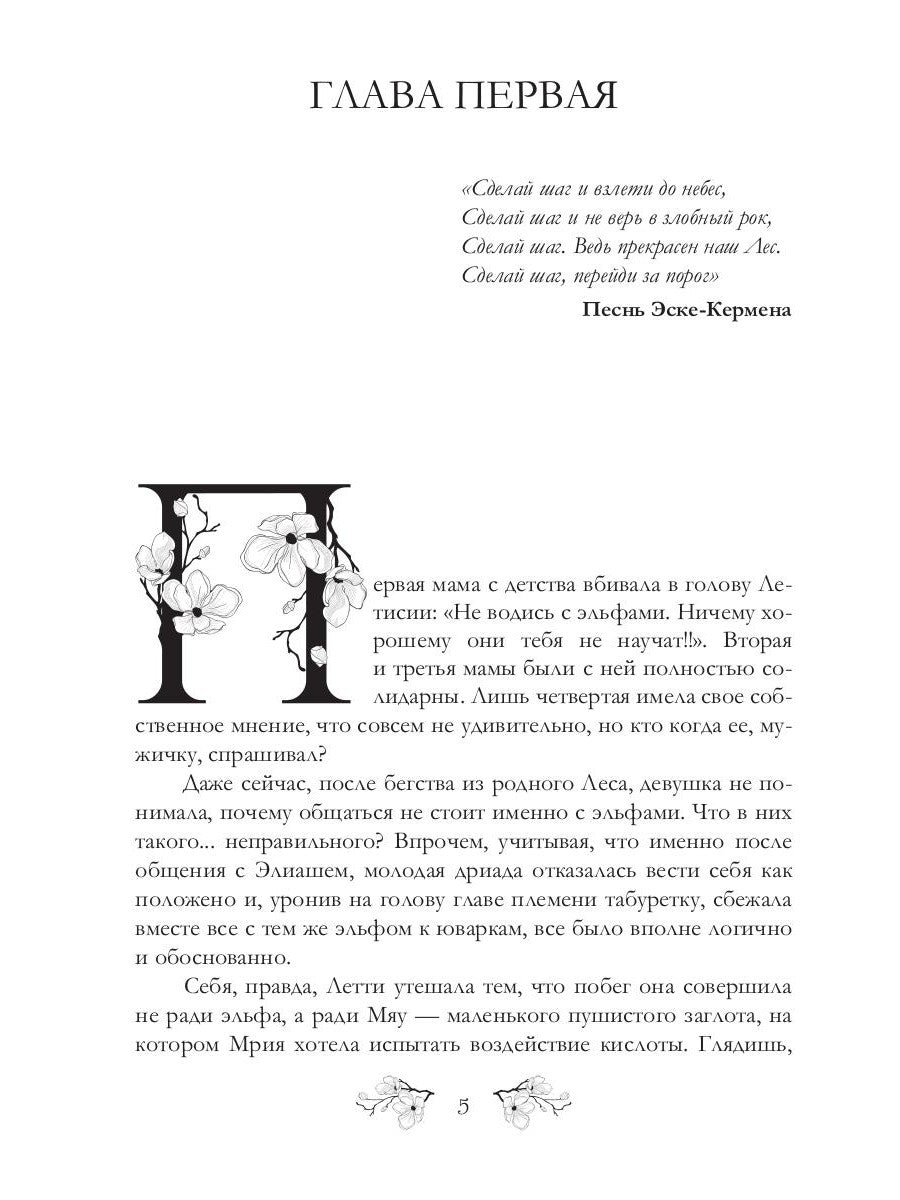 ГЛАВА ПЕРВАЯ

«Сделай шаг и взлети до небес,
Сделай шаг и не верь в злобный рок,
Сделай шаг. Ведь прекрасен наш Лес.
Сделай шаг, перейди за порог»

Песнь Эске-Кермена

Первая мама с детства вбивала в голову Летисии: «Не водись с эльфами. Ничему хорошему они тебя не научат!!». Вторая и третья мамы были с ней полностью солидарны. Лишь четвертая имела свое собственное мнение, что совсем не удивительно, но кто когда ее, мужичку, спрашивал?

Даже сейчас, после бегства из родного Леса, девушка не понимала, почему общаться не стоит именно с эльфами. Что в них такого... неправильного? Впрочем, учитывая, что именно после общения с Элиашем, молодая дриада отказалась вести себя как положено и, уронив на голову главе племени табуретку, сбежала вместе все с тем же эльфом к юваркам, все было вполне логично и обоснованно.

Себя, правда, Летти утешала тем, что побег она совершила не ради эльфа, а ради Мяу — маленького пушистого заглота, на котором Мрия хотела испытать воздействие кислоты. Глядишь,

5